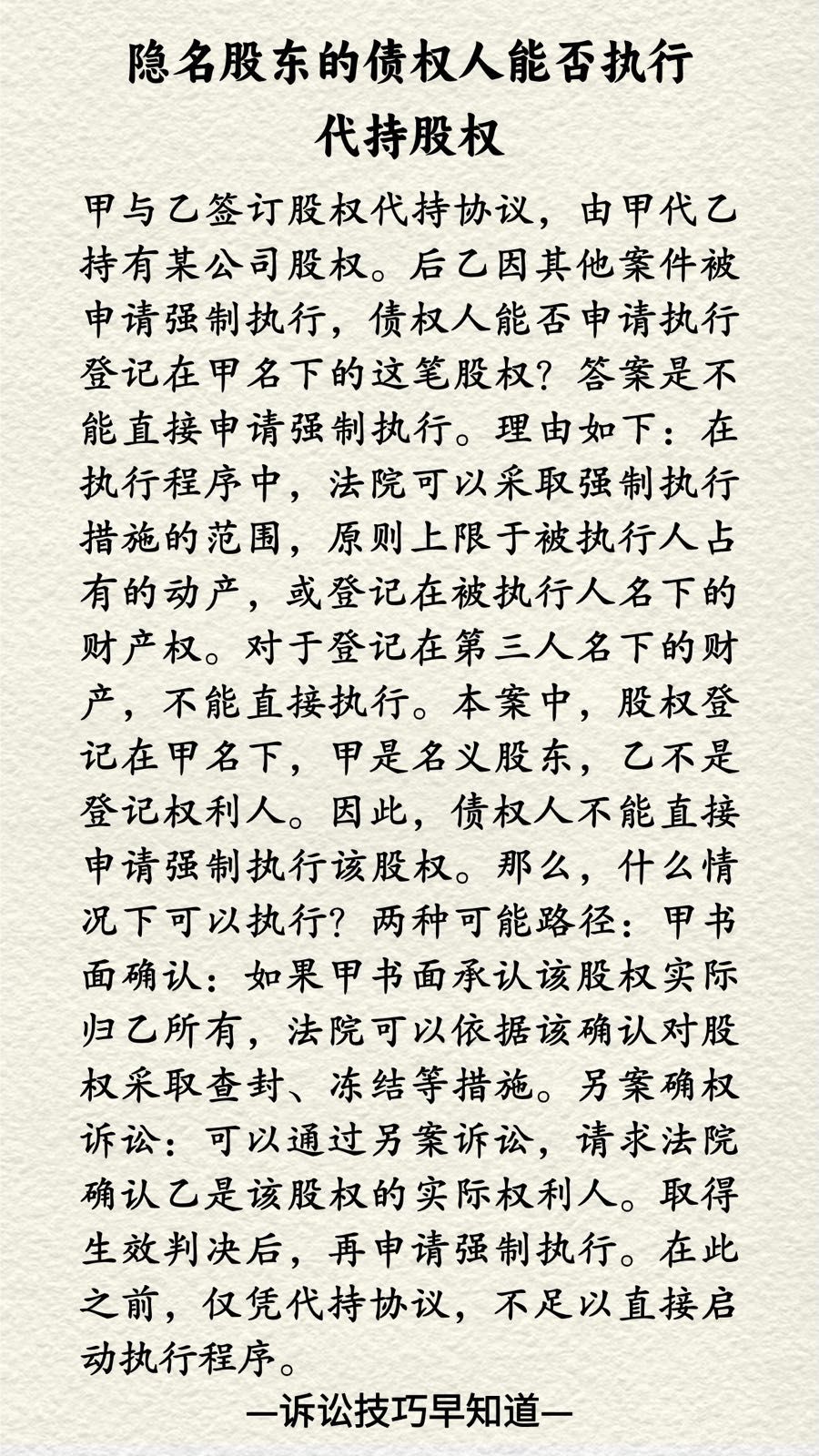 隐名股东的债权人能否执行代持股权

甲与乙签订股权代持协议，由甲代乙持有某公司股权。后乙因其他案件被申请强制执行，债权人能否申请执行登记在甲名下的这笔股权？答案是不能直接申请强制执行。理由如下：在执行程序中，法院可以采取强制执行措施的范围，原则上限于被执行人占有的动产，或登记在被执行人名下的财产权。对于登记在第三人名下的财产，不能直接执行。本案中，股权登记在甲名下，甲是名义股东，乙不是登记权利人。因此，债权人不能直接申请强制执行该股权。那么，什么情况下可以执行？两种可能路径：甲书面确认：如果甲书面承认该股权实际归乙所有，法院可以依据该确认对股权采取查封、冻结等措施。另案确权诉讼：可以通过另案诉讼，请求法院确认乙是该股权的实际权利人。取得生效判决后，再申请强制执行。在此之前，仅凭代持协议，不足以直接启动执行程序。

—诉讼技巧早知道—